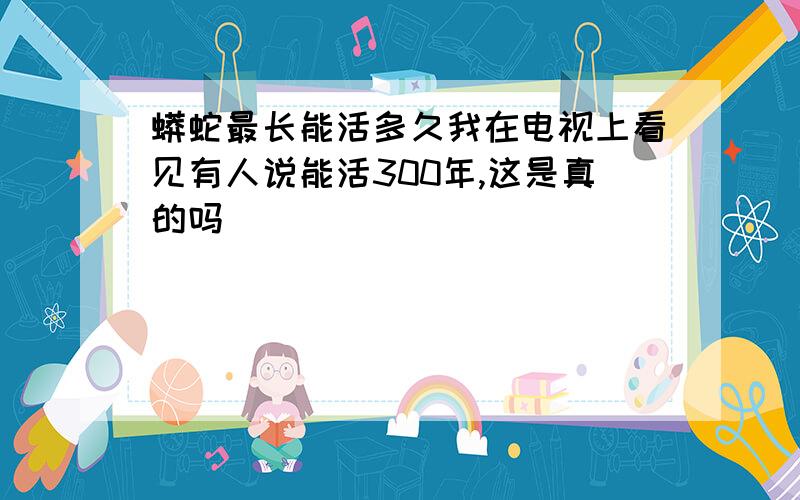 蟒蛇最长能活多久我在电视上看见有人说能活300年,这是真的吗